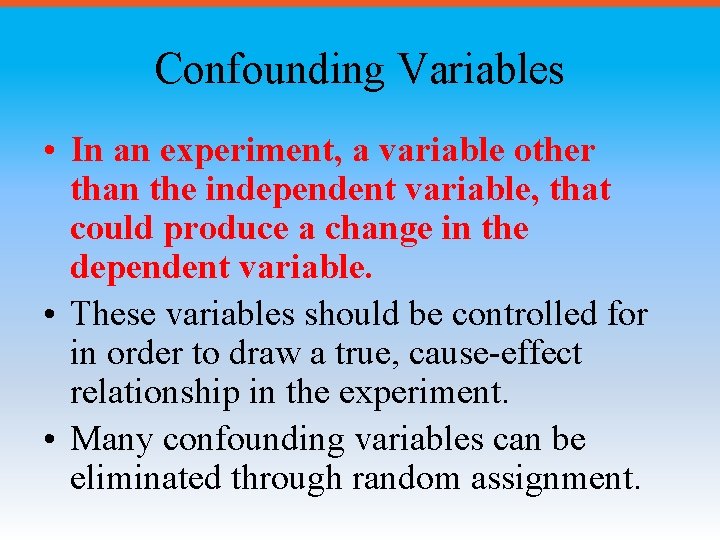 Confounding Variables

• In an experiment, a variable other than the independent variable, that could produce a change in the dependent variable.

• These variables should be controlled for in order to draw a true, cause-effect relationship in the experiment.

• Many confounding variables can be eliminated through random assignment.